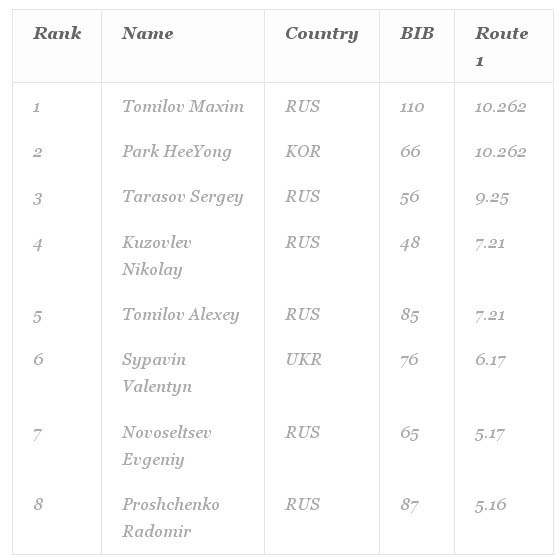 | Rank | Name | Country | BIB | Route 1 |
|---|---|---|---|---|
| 1 | Tomilov Maxim | RUS | 110 | 10.262 |
| 2 | Park HeeYong | KOR | 66 | 10.262 |
| 3 | Tarasov Sergey | RUS | 56 | 9.25 |
| 4 | Kuzovlev Nikolay | RUS | 48 | 7.21 |
| 5 | Tomilov Alexey | RUS | 85 | 7.21 |
| 6 | Sypavin Valentyn | UKR | 76 | 6.17 |
| 7 | Novoseltsev Evgeniy | RUS | 65 | 5.17 |
| 8 | Proshchenko Radomir | RUS | 87 | 5.16 |